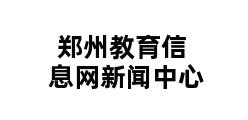 郑州教育信息网新闻中心